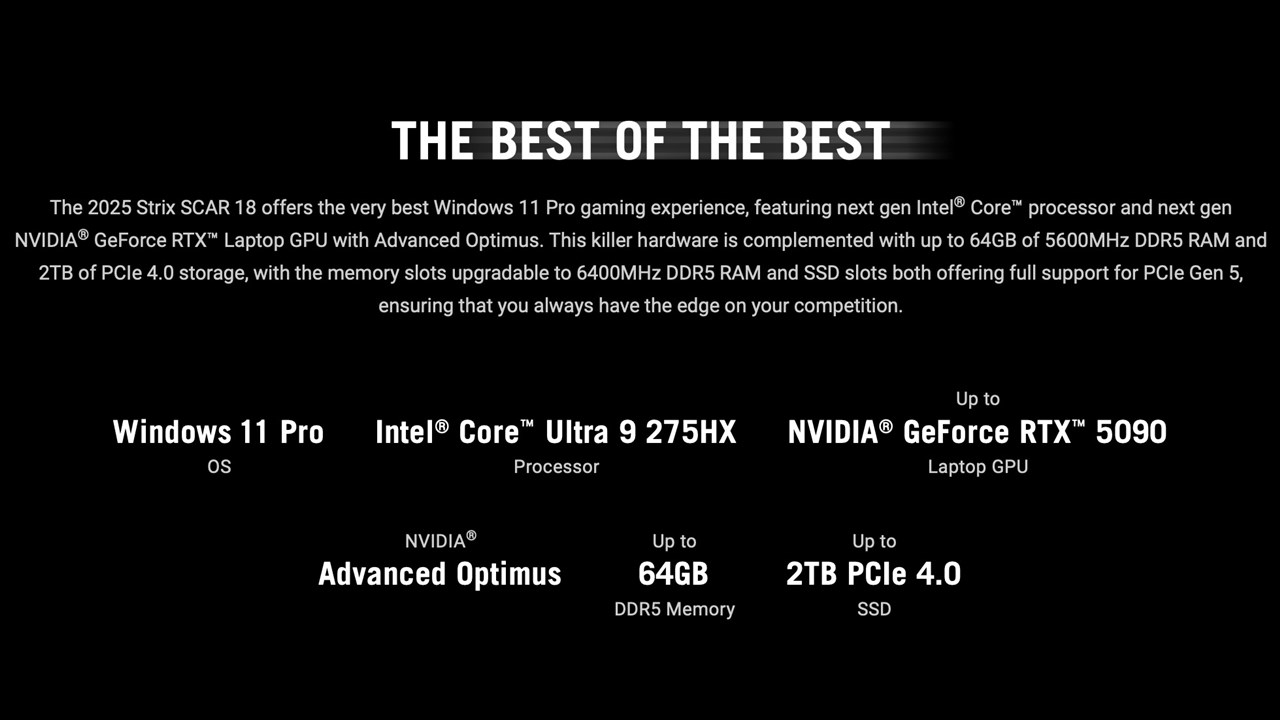 THE BEST OF THE BEST

The 2025 Strix SCAR 18 offers the very best Windows 11 Pro gaming experience, featuring next gen Intel® Core™ processor and next gen NVIDIA® GeForce RTX™ Laptop GPU with Advanced Optimus. This killer hardware is complemented with up to 64GB of 5600MHz DDR5 RAM and 2TB of PCIe 4.0 storage, with the memory slots upgradable to 6400MHz DDR5 RAM and SSD slots both offering full support for PCIe Gen 5, ensuring that you always have the edge on your competition.

Windows 11 Pro
OS

Intel® Core™ Ultra 9 275HX
Processor

Up to
NVIDIA® GeForce RTX™ 5090
Laptop GPU

NVIDIA®
Advanced Optimus

Up to
64GB
DDR5 Memory

Up to
2TB PCIe 4.0
SSD